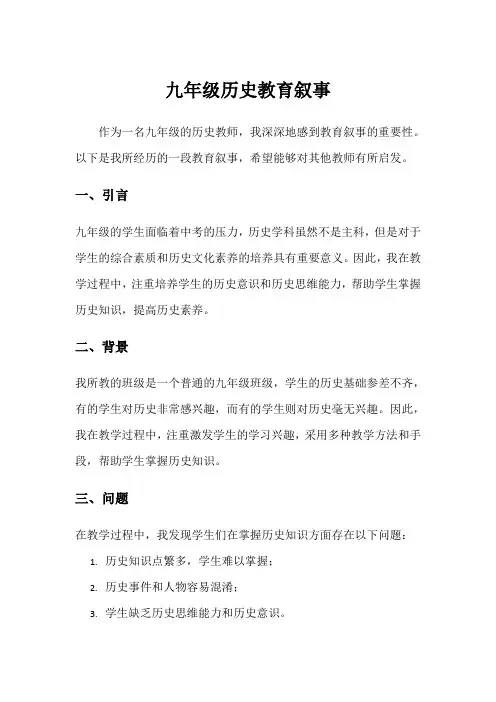 九年级历史教育叙事

作为一名九年级的历史教师，我深深地感到教育叙事的重要性。以下是我所经历的一段教育叙事，希望能够对其他教师有所启发。

一、引言

九年级的学生面临着中考的压力，历史学科虽然不是主科，但是对于学生的综合素质和历史文化素养的培养具有重要意义。因此，我在教学过程中，注重培养学生的历史意识和历史思维能力，帮助学生掌握历史知识，提高历史素养。

二、背景

我所教的班级是一个普通的九年级班级，学生的历史基础参差不齐，有的学生对历史非常感兴趣，而有的学生则对历史毫无兴趣。因此，我在教学过程中，注重激发学生的学习兴趣，采用多种教学方法和手段，帮助学生掌握历史知识。

三、问题

在教学过程中，我发现学生们在掌握历史知识方面存在以下问题：

1. 历史知识点繁多，学生难以掌握；
2. 历史事件和人物容易混淆；
3. 学生缺乏历史思维能力和历史意识。